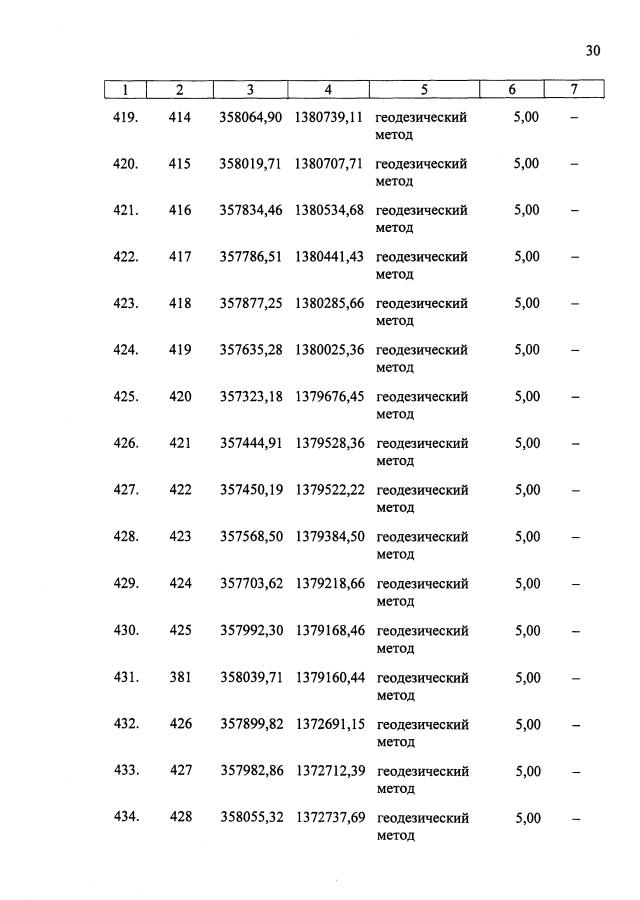 30

| 1 | 2 | 3 | 4 | 5 | 6 | 7 |
|---|---|---|---|---|---|---|
| 419. | 414 | 358064,90 | 1380739,11 | геодезический метод | 5,00 | – |
| 420. | 415 | 358019,71 | 1380707,71 | геодезический метод | 5,00 | – |
| 421. | 416 | 357834,46 | 1380534,68 | геодезический метод | 5,00 | – |
| 422. | 417 | 357786,51 | 1380441,43 | геодезический метод | 5,00 | – |
| 423. | 418 | 357877,25 | 1380285,66 | геодезический метод | 5,00 | – |
| 424. | 419 | 357635,28 | 1380025,36 | геодезический метод | 5,00 | – |
| 425. | 420 | 357323,18 | 1379676,45 | геодезический метод | 5,00 | – |
| 426. | 421 | 357444,91 | 1379528,36 | геодезический метод | 5,00 | – |
| 427. | 422 | 357450,19 | 1379522,22 | геодезический метод | 5,00 | – |
| 428. | 423 | 357568,50 | 1379384,50 | геодезический метод | 5,00 | – |
| 429. | 424 | 357703,62 | 1379218,66 | геодезический метод | 5,00 | – |
| 430. | 425 | 357992,30 | 1379168,46 | геодезический метод | 5,00 | – |
| 431. | 381 | 358039,71 | 1379160,44 | геодезический метод | 5,00 | – |
| 432. | 426 | 357899,82 | 1372691,15 | геодезический метод | 5,00 | – |
| 433. | 427 | 357982,86 | 1372712,39 | геодезический метод | 5,00 | – |
| 434. | 428 | 358055,32 | 1372737,69 | геодезический метод | 5,00 | – |